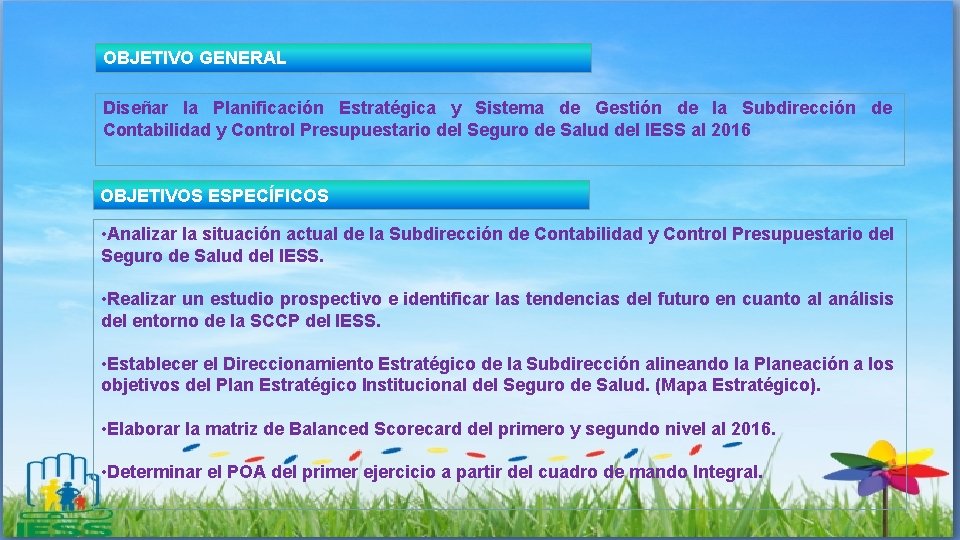 OBJETIVO GENERAL

Diseñar la Planificación Estratégica y Sistema de Gestión de la Subdirección de Contabilidad y Control Presupuestario del Seguro de Salud del IESS al 2016

OBJETIVOS ESPECÍFICOS

•Analizar la situación actual de la Subdirección de Contabilidad y Control Presupuestario del Seguro de Salud del IESS.

•Realizar un estudio prospectivo e identificar las tendencias del futuro en cuanto al análisis del entorno de la SCCP del IESS.

•Establecer el Direccionamiento Estratégico de la Subdirección alineando la Planeación a los objetivos del Plan Estratégico Institucional del Seguro de Salud. (Mapa Estratégico).

•Elaborar la matriz de Balanced Scorecard del primero y segundo nivel al 2016.

•Determinar el POA del primer ejercicio a partir del cuadro de mando Integral.

IESS